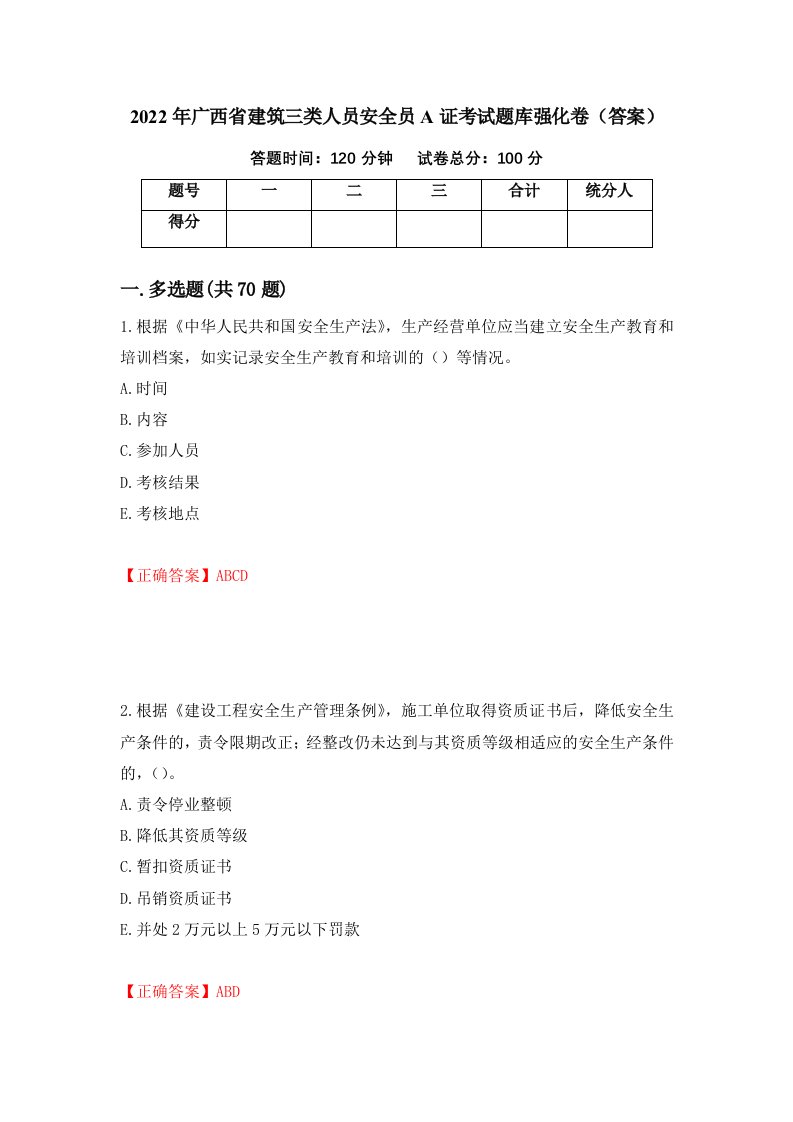 2022年广西省建筑三类人员安全员A证考试题库强化卷（答案）

答题时间：120分钟　　试卷总分：100分

| 题号 | 一 | 二 | 三 | 合计 | 统分人 |
|---|---|---|---|---|---|
| 得分 | | | | | |

一.多选题(共70题)

1.根据《中华人民共和国安全生产法》，生产经营单位应当建立安全生产教育和培训档案，如实记录安全生产教育和培训的（）等情况。

A.时间

B.内容

C.参加人员

D.考核结果

E.考核地点

【正确答案】ABCD

2.根据《建设工程安全生产管理条例》，施工单位取得资质证书后，降低安全生产条件的，责令限期改正；经整改仍未达到与其资质等级相适应的安全生产条件的，（）。

A.责令停业整顿

B.降低其资质等级

C.暂扣资质证书

D.吊销资质证书

E.并处2万元以上5万元以下罚款

【正确答案】ABD